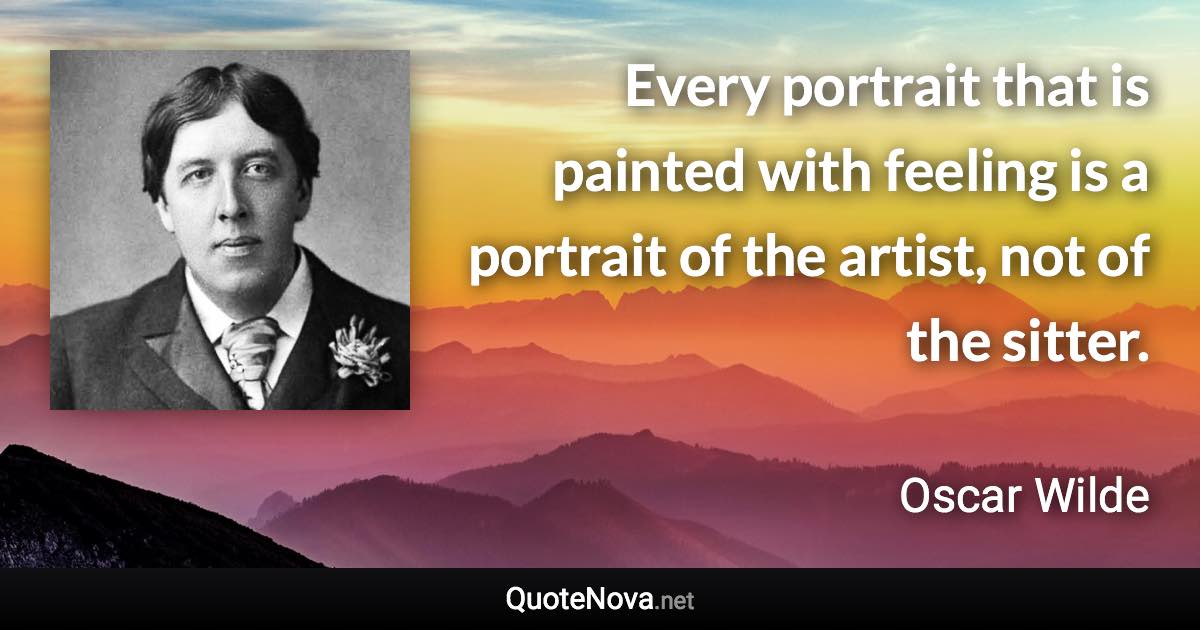 Every portrait that is painted with feeling is a portrait of the artist, not of the sitter.

Oscar Wilde

QuoteNova.net